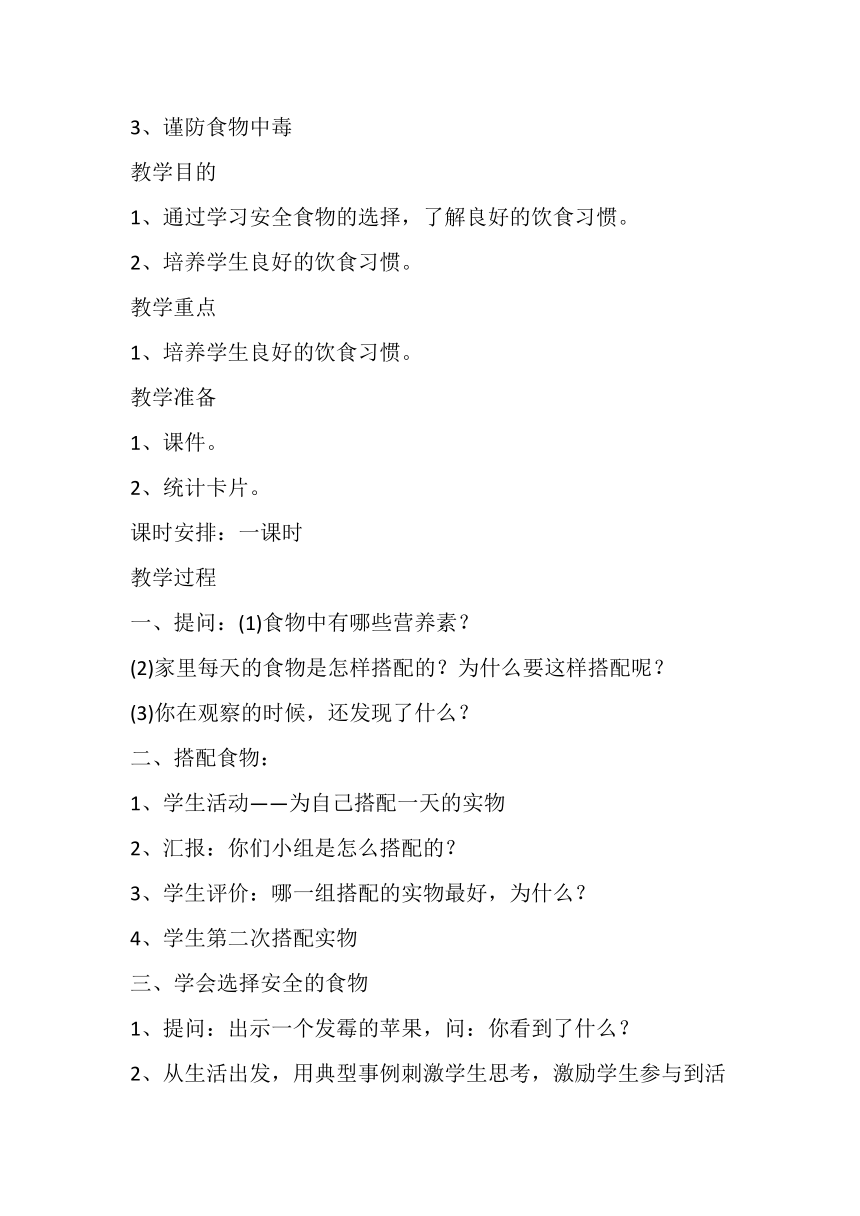 3、谨防食物中毒

教学目的

1、通过学习安全食物的选择，了解良好的饮食习惯。

2、培养学生良好的饮食习惯。

教学重点

1、培养学生良好的饮食习惯。

教学准备

1、课件。

2、统计卡片。

课时安排：一课时

教学过程

一、提问：(1)食物中有哪些营养素？

(2)家里每天的食物是怎样搭配的？为什么要这样搭配呢？

(3)你在观察的时候，还发现了什么？

二、搭配食物：

1、学生活动——为自己搭配一天的实物

2、汇报：你们小组是怎么搭配的？

3、学生评价：哪一组搭配的实物最好，为什么？

4、学生第二次搭配实物

三、学会选择安全的食物

1、提问：出示一个发霉的苹果，问：你看到了什么？

2、从生活出发，用典型事例刺激学生思考，激励学生参与到活